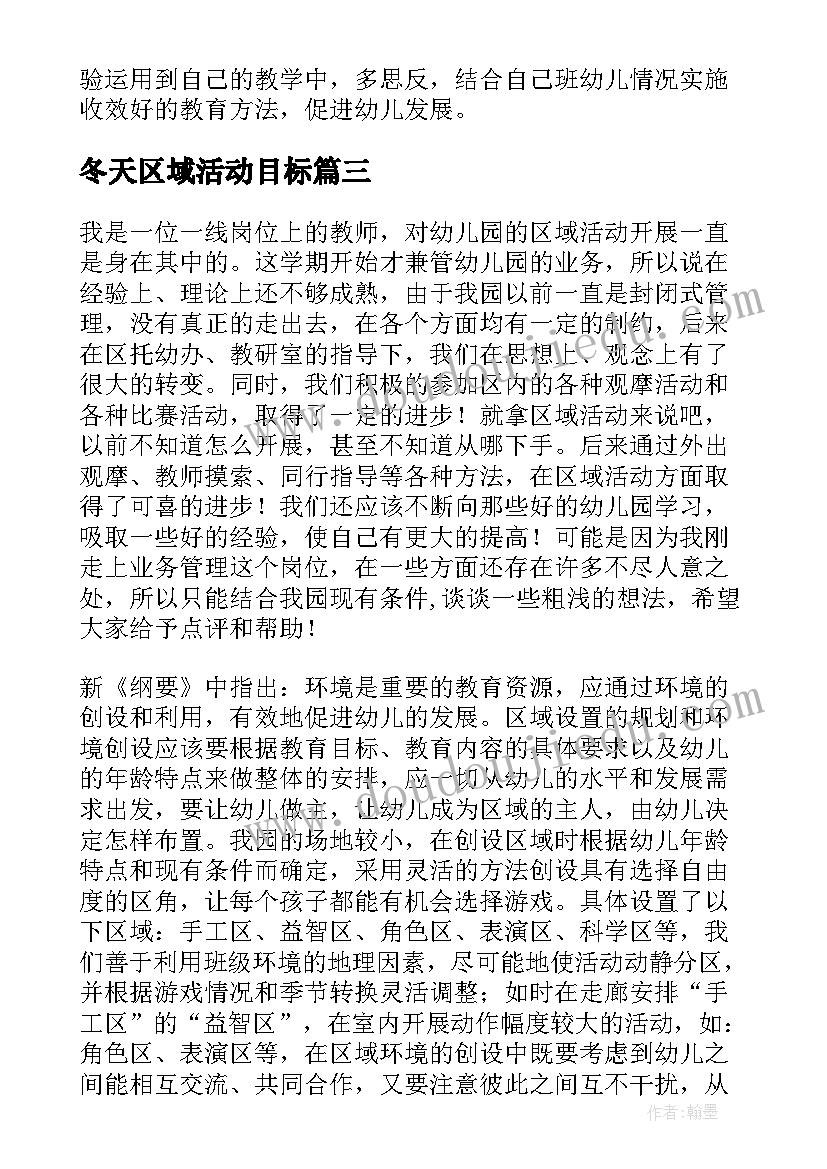 验运用到自己的教学中，多思反，结合自己班幼儿情况实施收效好的教育方法，促进幼儿发展。

冬天区域活动目标篇三

我是一位一线岗位上的教师，对幼儿园的区域活动开展一直是身在其中的。这学期开始才兼管幼儿园的业务，所以说在经验上、理论上还不够成熟，由于我园以前一直是封闭式管理，没有真正的走出去，在各个方面均有一定的制约，后来在区托幼办、教研室的指导下，我们在思想上、观念上有了很大的转变。同时，我们积极的参加区内的各种观摩活动和各种比赛活动，取得了一定的进步！就拿区域活动来说吧，以前不知道怎么开展，甚至不知道从哪下手。后来通过外出观摩、教师摸索、同行指导等各种方法，在区域活动方面取得了可喜的进步！我们还应该不断向那些好的幼儿园学习，吸取一些好的经验，使自己有更大的提高！可能是因为我刚走上业务管理这个岗位，在一些方面还存在许多不尽人意之处，所以只能结合我园现有条件,谈谈一些粗浅的想法，希望大家给予点评和帮助！

新《纲要》中指出：环境是重要的教育资源，应通过环境的创设和利用，有效地促进幼儿的发展。区域设置的规划和环境创设应该要根据教育目标、教育内容的具体要求以及幼儿的年龄特点来做整体的安排，应一切从幼儿的水平和发展需求出发，要让幼儿做主，让幼儿成为区域的主人，由幼儿决定怎样布置。我园的场地较小，在创设区域时根据幼儿年龄特点和现有条件而确定，采用灵活的方法创设具有选择自由度的区角，让每个孩子都能有机会选择游戏。具体设置了以下区域：手工区、益智区、角色区、表演区、科学区等，我们善于利用班级环境的地理因素，尽可能地使活动动静分区，并根据游戏情况和季节转换灵活调整；如时在走廊安排“手工区”的“益智区”，在室内开展动作幅度较大的活动，如：角色区、表演区等，在区域环境的创设中既要考虑到幼儿之间能相互交流、共同合作，又要注意彼此之间互不干扰，从

作者：翰墨